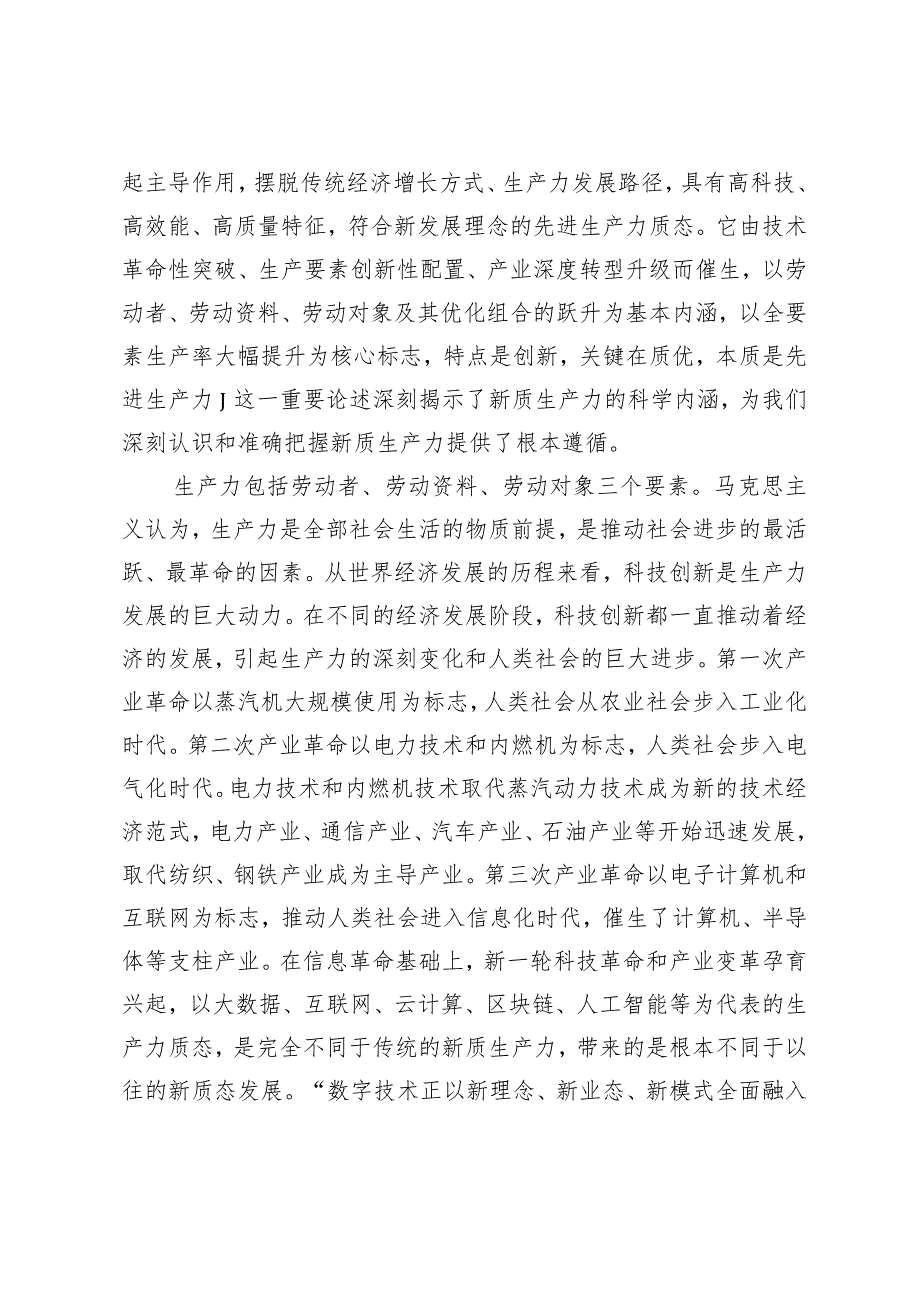 起主导作用，摆脱传统经济增长方式、生产力发展路径，具有高科技、高效能、高质量特征，符合新发展理念的先进生产力质态。它由技术革命性突破、生产要素创新性配置、产业深度转型升级而催生，以劳动者、劳动资料、劳动对象及其优化组合的跃升为基本内涵，以全要素生产率大幅提升为核心标志，特点是创新，关键在质优，本质是先进生产力J这一重要论述深刻揭示了新质生产力的科学内涵，为我们深刻认识和准确把握新质生产力提供了根本遵循。

生产力包括劳动者、劳动资料、劳动对象三个要素。马克思主义认为，生产力是全部社会生活的物质前提，是推动社会进步的最活跃、最革命的因素。从世界经济发展的历程来看，科技创新是生产力发展的巨大动力。在不同的经济发展阶段，科技创新都一直推动着经济的发展，引起生产力的深刻变化和人类社会的巨大进步。第一次产业革命以蒸汽机大规模使用为标志，人类社会从农业社会步入工业化时代。第二次产业革命以电力技术和内燃机为标志，人类社会步入电气化时代。电力技术和内燃机技术取代蒸汽动力技术成为新的技术经济范式，电力产业、通信产业、汽车产业、石油产业等开始迅速发展，取代纺织、钢铁产业成为主导产业。第三次产业革命以电子计算机和互联网为标志，推动人类社会进入信息化时代，催生了计算机、半导体等支柱产业。在信息革命基础上，新一轮科技革命和产业变革孕育兴起，以大数据、互联网、云计算、区块链、人工智能等为代表的生产力质态，是完全不同于传统的新质生产力，带来的是根本不同于以往的新质态发展。“数字技术正以新理念、新业态、新模式全面融入